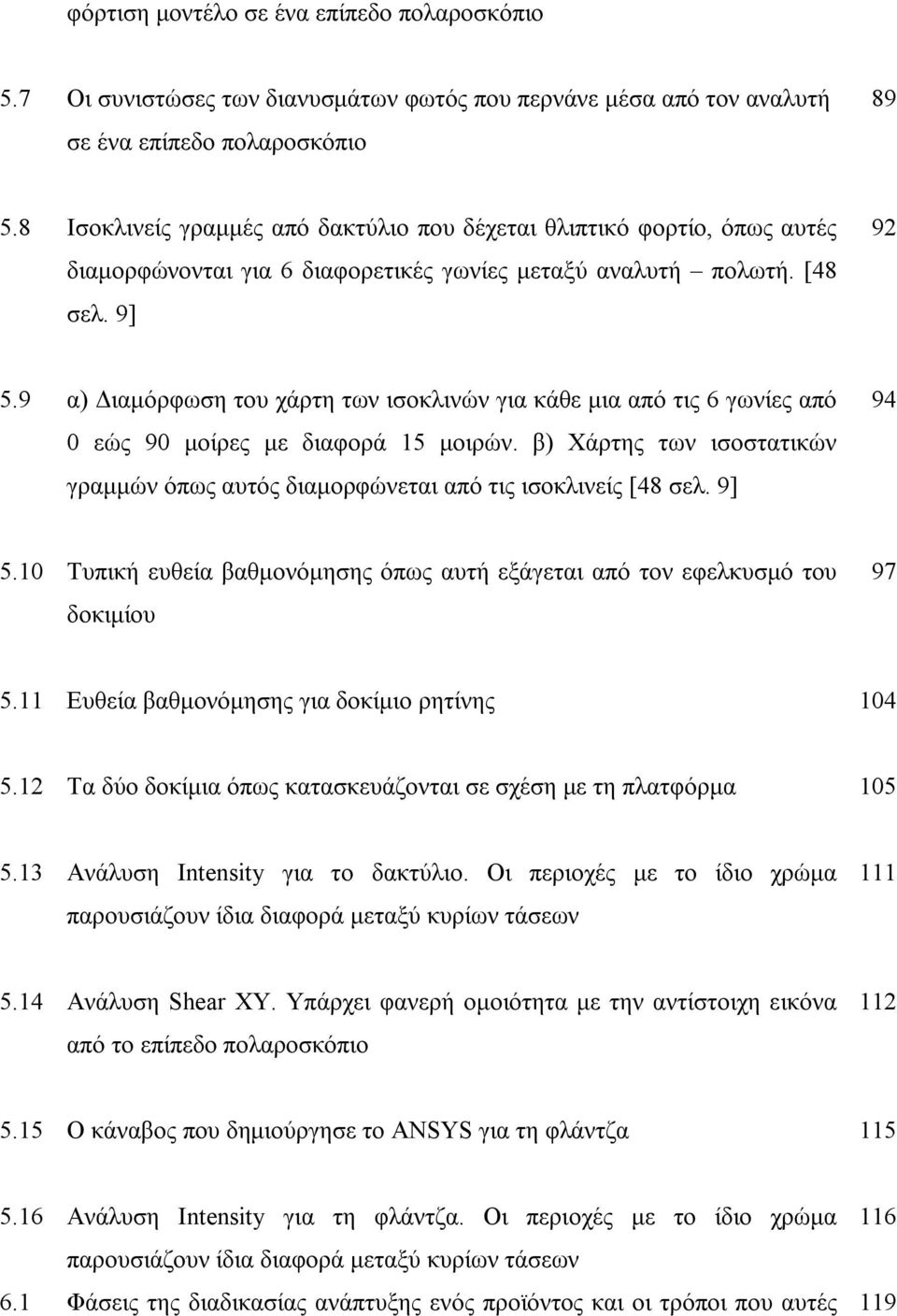 φόρτιση μοντέλο σε ένα επίπεδο πολαροσκόπιο

5.7 Οι συνιστώσες των διανυσμάτων φωτός που περνάνε μέσα από τον αναλυτή σε ένα επίπεδο πολαροσκόπιο 89

5.8 Ισοκλινείς γραμμές από δακτύλιο που δέχεται θλιπτικό φορτίο, όπως αυτές διαμορφώνονται για 6 διαφορετικές γωνίες μεταξύ αναλυτή – πολωτή. [48 σελ. 9] 92

5.9 α) Διαμόρφωση του χάρτη των ισοκλινών για κάθε μια από τις 6 γωνίες από 0 εώς 90 μοίρες με διαφορά 15 μοιρών. β) Χάρτης των ισοστατικών γραμμών όπως αυτός διαμορφώνεται από τις ισοκλινείς [48 σελ. 9] 94

5.10 Τυπική ευθεία βαθμονόμησης όπως αυτή εξάγεται από τον εφελκυσμό του δοκιμίου 97

5.11 Ευθεία βαθμονόμησης για δοκίμιο ρητίνης 104

5.12 Τα δύο δοκίμια όπως κατασκευάζονται σε σχέση με τη πλατφόρμα 105

5.13 Ανάλυση Intensity για το δακτύλιο. Οι περιοχές με το ίδιο χρώμα παρουσιάζουν ίδια διαφορά μεταξύ κυρίων τάσεων 111

5.14 Ανάλυση Shear XY. Υπάρχει φανερή ομοιότητα με την αντίστοιχη εικόνα από το επίπεδο πολαροσκόπιο 112

5.15 Ο κάναβος που δημιούργησε το ANSYS για τη φλάντζα 115

5.16 Ανάλυση Intensity για τη φλάντζα. Οι περιοχές με το ίδιο χρώμα παρουσιάζουν ίδια διαφορά μεταξύ κυρίων τάσεων 116

6.1 Φάσεις της διαδικασίας ανάπτυξης ενός προϊόντος και οι τρόποι που αυτές 119